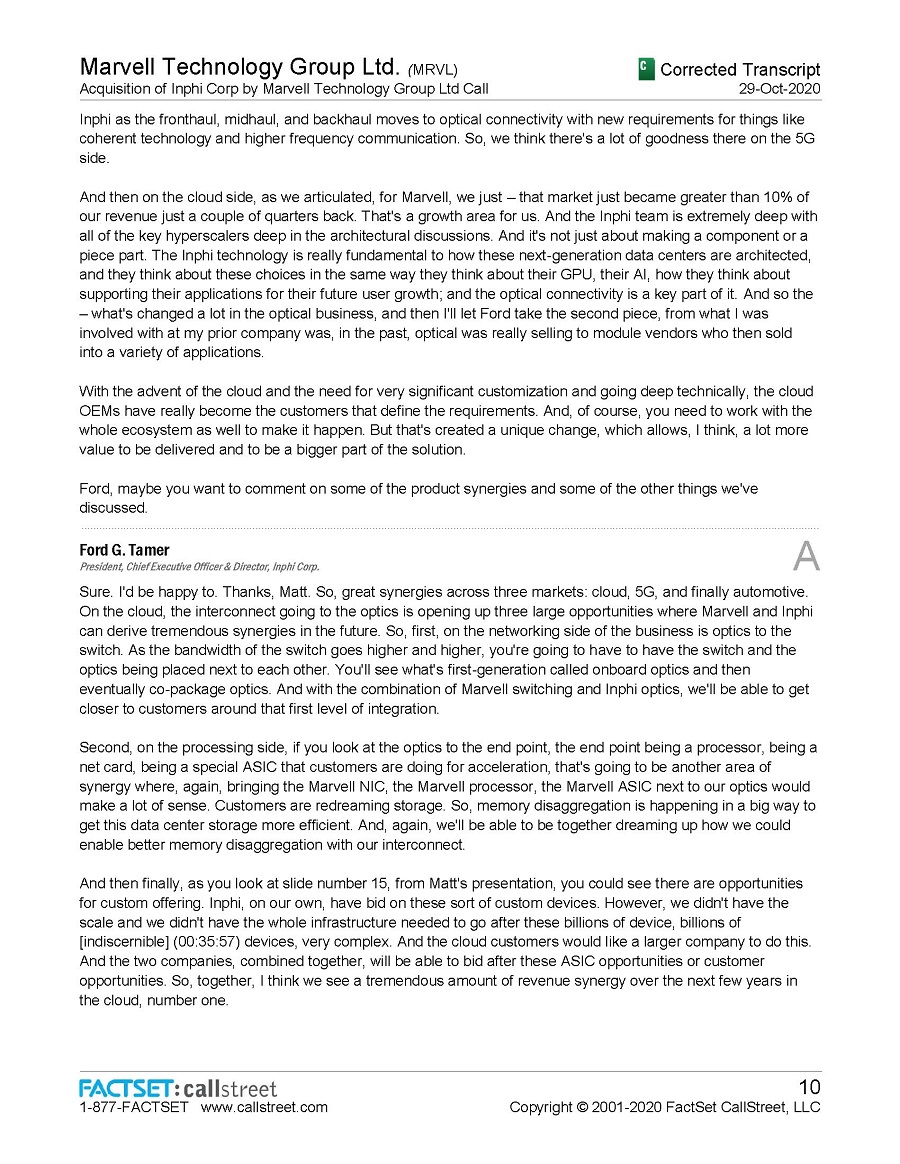 Marvell Technology Group Ltd. (MRVL)
Acquisition of Inphi Corp by Marvell Technology Group Ltd Call

C Corrected Transcript
29-Oct-2020

Inphi as the fronthaul, midhaul, and backhaul moves to optical connectivity with new requirements for things like coherent technology and higher frequency communication. So, we think there's a lot of goodness there on the 5G side.

And then on the cloud side, as we articulated, for Marvell, we just – that market just became greater than 10% of our revenue just a couple of quarters back. That's a growth area for us. And the Inphi team is extremely deep with all of the key hyperscalers deep in the architectural discussions. And it's not just about making a component or a piece part. The Inphi technology is really fundamental to how these next-generation data centers are architected, and they think about these choices in the same way they think about their GPU, their AI, how they think about supporting their applications for their future user growth; and the optical connectivity is a key part of it. And so the – what's changed a lot in the optical business, and then I'll let Ford take the second piece, from what I was involved with at my prior company was, in the past, optical was really selling to module vendors who then sold into a variety of applications.

With the advent of the cloud and the need for very significant customization and going deep technically, the cloud OEMs have really become the customers that define the requirements. And, of course, you need to work with the whole ecosystem as well to make it happen. But that's created a unique change, which allows, I think, a lot more value to be delivered and to be a bigger part of the solution.

Ford, maybe you want to comment on some of the product synergies and some of the other things we've discussed.

Ford G. Tamer
President, Chief Executive Officer & Director, Inphi Corp.

A

Sure. I'd be happy to. Thanks, Matt. So, great synergies across three markets: cloud, 5G, and finally automotive. On the cloud, the interconnect going to the optics is opening up three large opportunities where Marvell and Inphi can derive tremendous synergies in the future. So, first, on the networking side of the business is optics to the switch. As the bandwidth of the switch goes higher and higher, you're going to have to have the switch and the optics being placed next to each other. You'll see what's first-generation called onboard optics and then eventually co-package optics. And with the combination of Marvell switching and Inphi optics, we'll be able to get closer to customers around that first level of integration.

Second, on the processing side, if you look at the optics to the end point, the end point being a processor, being a net card, being a special ASIC that customers are doing for acceleration, that's going to be another area of synergy where, again, bringing the Marvell NIC, the Marvell processor, the Marvell ASIC next to our optics would make a lot of sense. Customers are redreaming storage. So, memory disaggregation is happening in a big way to get this data center storage more efficient. And, again, we'll be able to be together dreaming up how we could enable better memory disaggregation with our interconnect.

And then finally, as you look at slide number 15, from Matt's presentation, you could see there are opportunities for custom offering. Inphi, on our own, have bid on these sort of custom devices. However, we didn't have the scale and we didn't have the whole infrastructure needed to go after these billions of device, billions of [indiscernible] (00:35:57) devices, very complex. And the cloud customers would like a larger company to do this. And the two companies, combined together, will be able to bid after these ASIC opportunities or customer opportunities. So, together, I think we see a tremendous amount of revenue synergy over the next few years in the cloud, number one.

FACTSET: callstreet
1-877-FACTSET www.callstreet.com

10
Copyright © 2001-2020 FactSet CallStreet, LLC